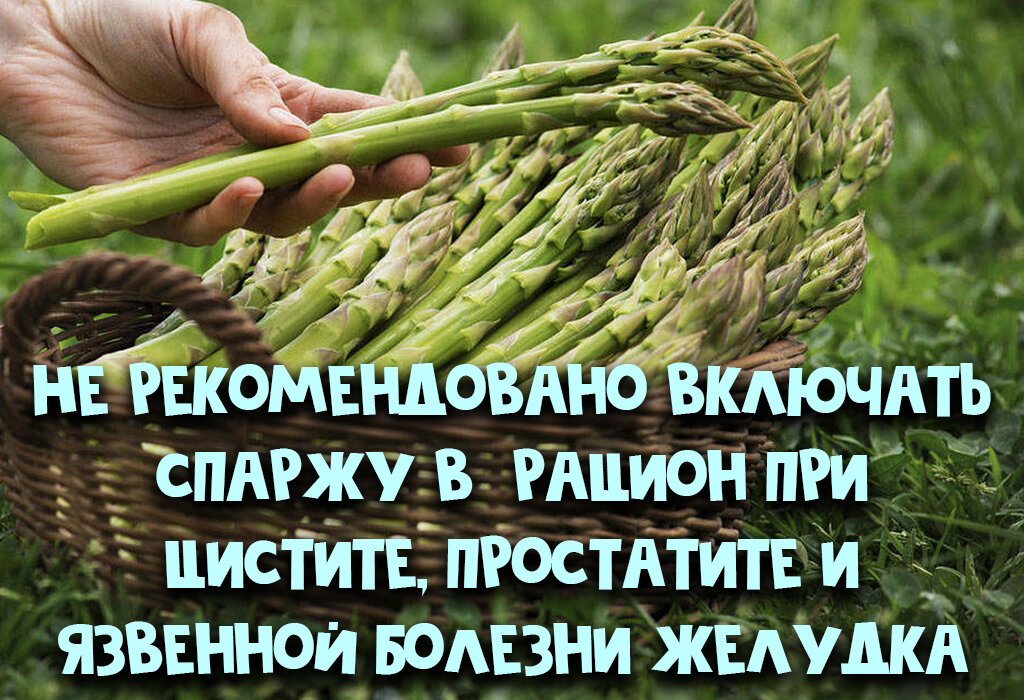 НЕ РЕКОМЕНДОВАНО ВКЛЮЧАТЬ СПАРЖУ В РАЦИОН ПРИ ЦИСТИТЕ, ПРОСТАТИТЕ И ЯЗВЕННОЙ БОЛЕЗНИ ЖЕЛУДКА